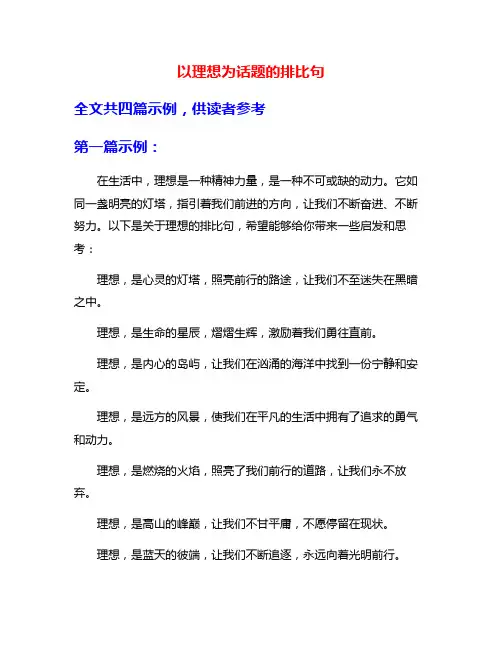 以理想为话题的排比句

全文共四篇示例，供读者参考

第一篇示例：

在生活中，理想是一种精神力量，是一种不可或缺的动力。它如同一盏明亮的灯塔，指引着我们前进的方向，让我们不断奋进、不断努力。以下是关于理想的排比句，希望能够给你带来一些启发和思考：

理想，是心灵的灯塔，照亮前行的路途，让我们不至迷失在黑暗之中。

理想，是生命的星辰，熠熠生辉，激励着我们勇往直前。

理想，是内心的岛屿，让我们在汹涌的海洋中找到一份宁静和安定。

理想，是远方的风景，使我们在平凡的生活中拥有了追求的勇气和动力。

理想，是燃烧的火焰，照亮了我们前行的道路，让我们永不放弃。

理想，是高山的峰巅，让我们不甘平庸，不愿停留在现状。

理想，是蓝天的彼端，让我们不断追逐，永远向着光明前行。